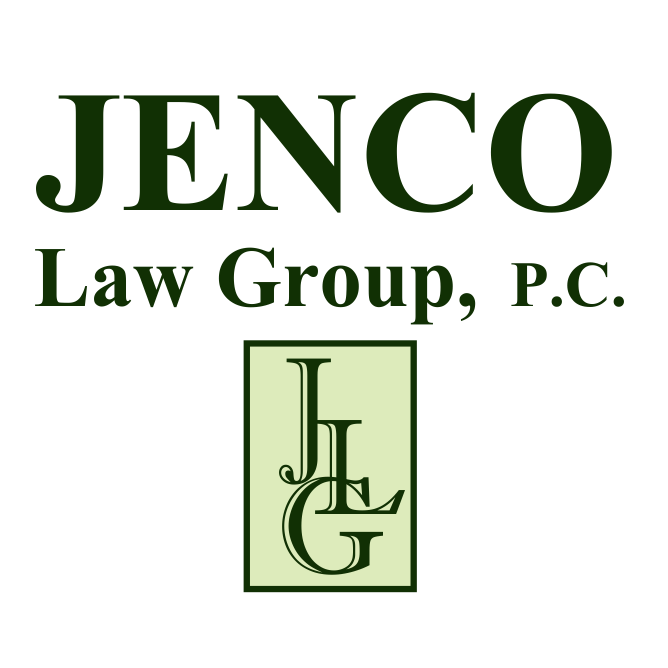 JENCO
Law Group, P.C.

JLG